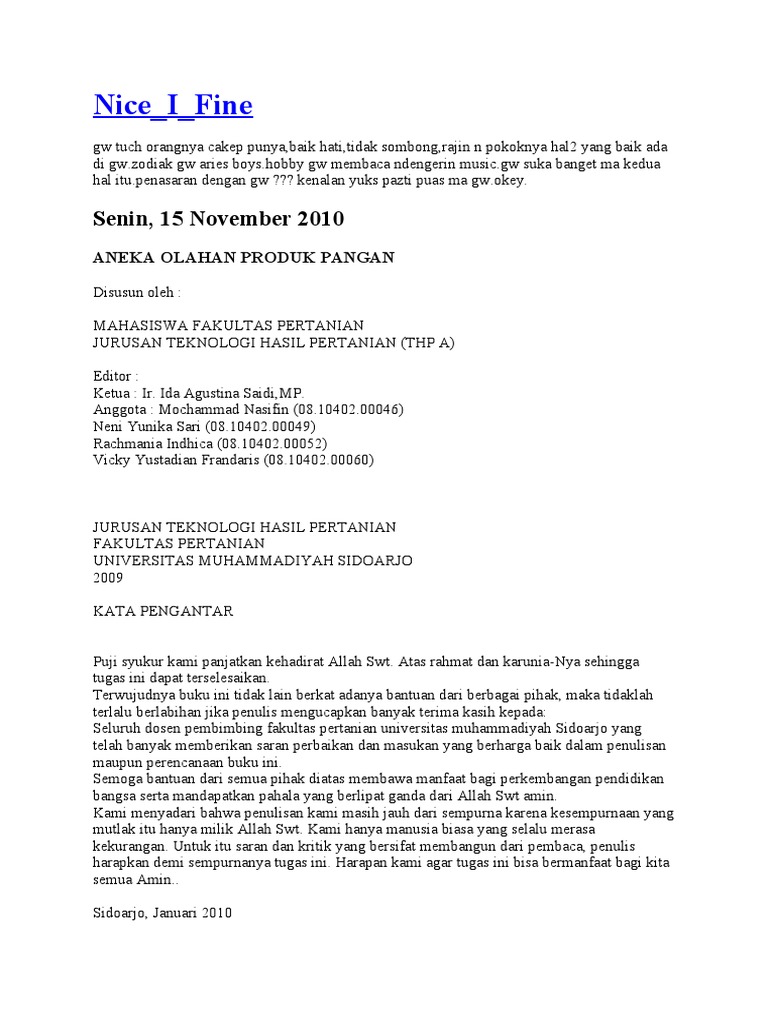 Nice_I_Fine

gw tuch orangnya cakep punya,baik hati,tidak sombong,rajin n pokoknya hal2 yang baik ada di gw.zodiak gw aries boys.hobby gw membaca ndengerin music.gw suka banget ma kedua hal itu.penasaran dengan gw ??? kenalan yuks pazti puas ma gw.okey.

Senin, 15 November 2010

ANEKA OLAHAN PRODUK PANGAN

Disusun oleh :

MAHASISWA FAKULTAS PERTANIAN
JURUSAN TEKNOLOGI HASIL PERTANIAN (THP A)

Editor :
Ketua : Ir. Ida Agustina Saidi,MP.
Anggota : Mochammad Nasifin (08.10402.00046)
Neni Yunika Sari (08.10402.00049)
Rachmania Indhica (08.10402.00052)
Vicky Yustadian Frandaris (08.10402.00060)

JURUSAN TEKNOLOGI HASIL PERTANIAN
FAKULTAS PERTANIAN
UNIVERSITAS MUHAMMADIYAH SIDOARJO
2009

KATA PENGANTAR

Puji syukur kami panjatkan kehadirat Allah Swt. Atas rahmat dan karunia-Nya sehingga tugas ini dapat terselesaikan.
Terwujudnya buku ini tidak lain berkat adanya bantuan dari berbagai pihak, maka tidaklah terlalu berlabihan jika penulis mengucapkan banyak terima kasih kepada:
Seluruh dosen pembimbing fakultas pertanian universitas muhammadiyah Sidoarjo yang telah banyak memberikan saran perbaikan dan masukan yang berharga baik dalam penulisan maupun perencanaan buku ini.
Semoga bantuan dari semua pihak diatas membawa manfaat bagi perkembangan pendidikan bangsa serta mandapatkan pahala yang berlipat ganda dari Allah Swt amin.
Kami menyadari bahwa penulisan kami masih jauh dari sempurna karena kesempurnaan yang mutlak itu hanya milik Allah Swt. Kami hanya manusia biasa yang selalu merasa kekurangan. Untuk itu saran dan kritik yang bersifat membangun dari pembaca, penulis harapkan demi sempurnanya tugas ini. Harapan kami agar tugas ini bisa bermanfaat bagi kita semua Amin..

Sidoarjo, Januari 2010